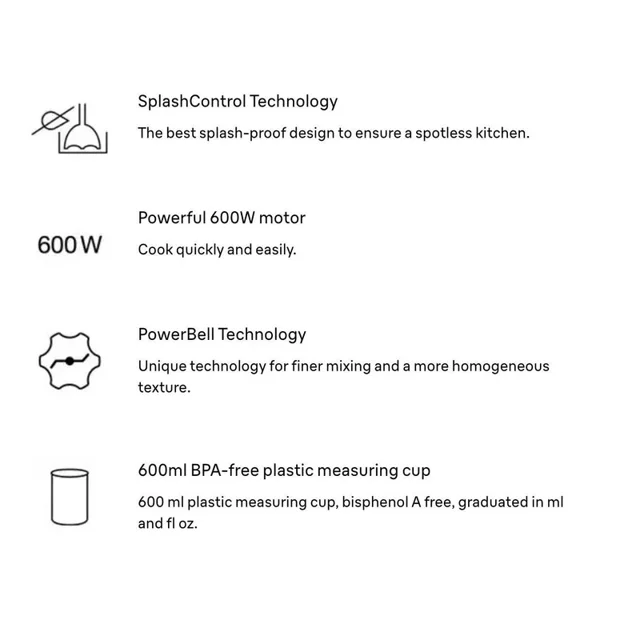 SplashControl Technology

The best splash-proof design to ensure a spotless kitchen.

600 W

Powerful 600W motor

Cook quickly and easily.

PowerBell Technology

Unique technology for finer mixing and a more homogeneous texture.

600ml BPA-free plastic measuring cup

600 ml plastic measuring cup, bisphenol A free, graduated in ml and fl oz.